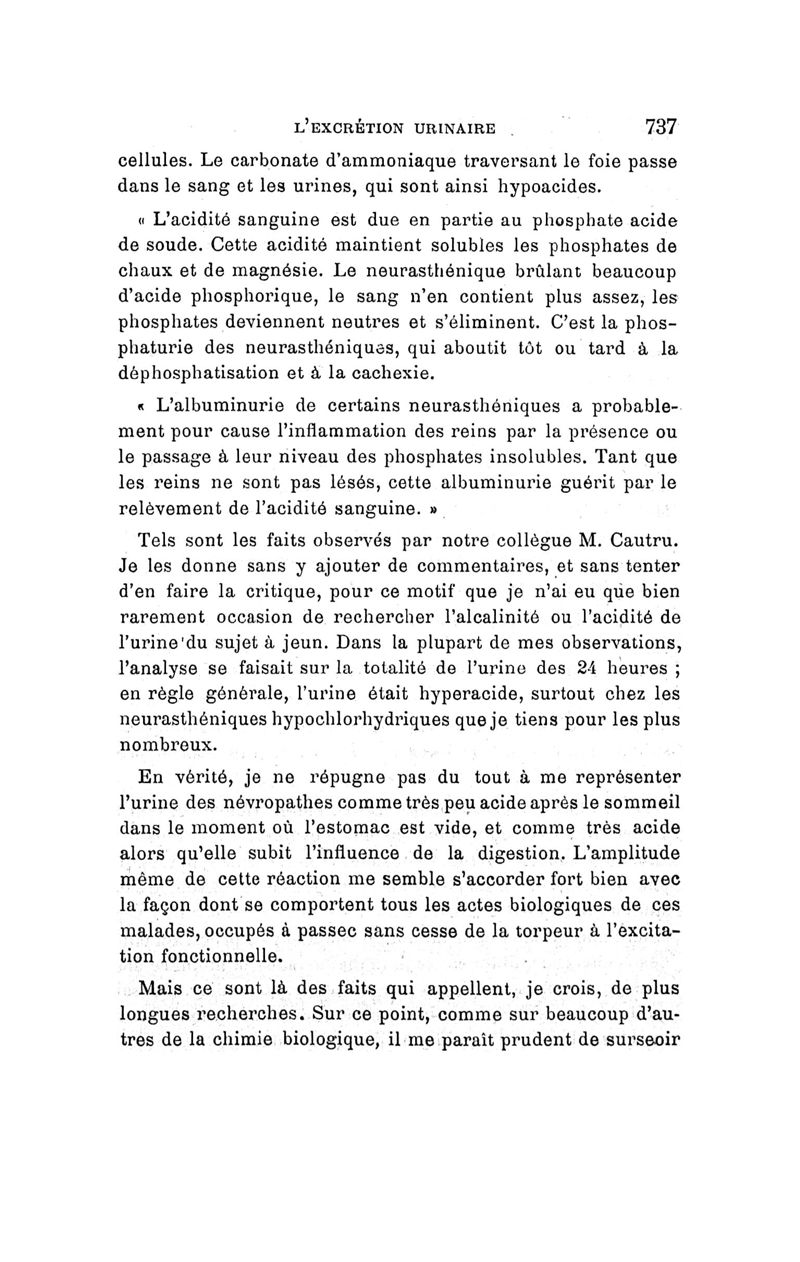 L'EXCRÉTION URINAIRE 737

cellules. Le carbonate d'ammoniaque traversant le foie passe dans le sang et les urines, qui sont ainsi hypoacides.

« L'acidité sanguine est due en partie au phosphate acide de soude. Cette acidité maintient solubles les phosphates de chaux et de magnésie. Le neurasthénique brûlant beaucoup d'acide phosphorique, le sang n'en contient plus assez, les phosphates deviennent neutres et s'éliminent. C'est la phosphaturie des neurasthéniques, qui aboutit tôt ou tard à la déphosphatisation et à la cachexie.

« L'albuminurie de certains neurasthéniques a probablement pour cause l'inflammation des reins par la présence ou le passage à leur niveau des phosphates insolubles. Tant que les reins ne sont pas lésés, cette albuminurie guérit par le relèvement de l'acidité sanguine. »

Tels sont les faits observés par notre collègue M. Cautru. Je les donne sans y ajouter de commentaires, et sans tenter d'en faire la critique, pour ce motif que je n'ai eu que bien rarement occasion de rechercher l'alcalinité ou l'acidité de l'urine du sujet à jeun. Dans la plupart de mes observations, l'analyse se faisait sur la totalité de l'urine des 24 heures ; en règle générale, l'urine était hyperacide, surtout chez les neurasthéniques hypochlorhydriques que je tiens pour les plus nombreux.

En vérité, je ne répugne pas du tout à me représenter l'urine des névropathes comme très peu acide après le sommeil dans le moment où l'estomac est vide, et comme très acide alors qu'elle subit l'influence de la digestion. L'amplitude même de cette réaction me semble s'accorder fort bien avec la façon dont se comportent tous les actes biologiques de ces malades, occupés à passec sans cesse de la torpeur à l'excitation fonctionnelle.

Mais ce sont là des faits qui appellent, je crois, de plus longues recherches. Sur ce point, comme sur beaucoup d'autres de la chimie biologique, il me paraît prudent de surseoir